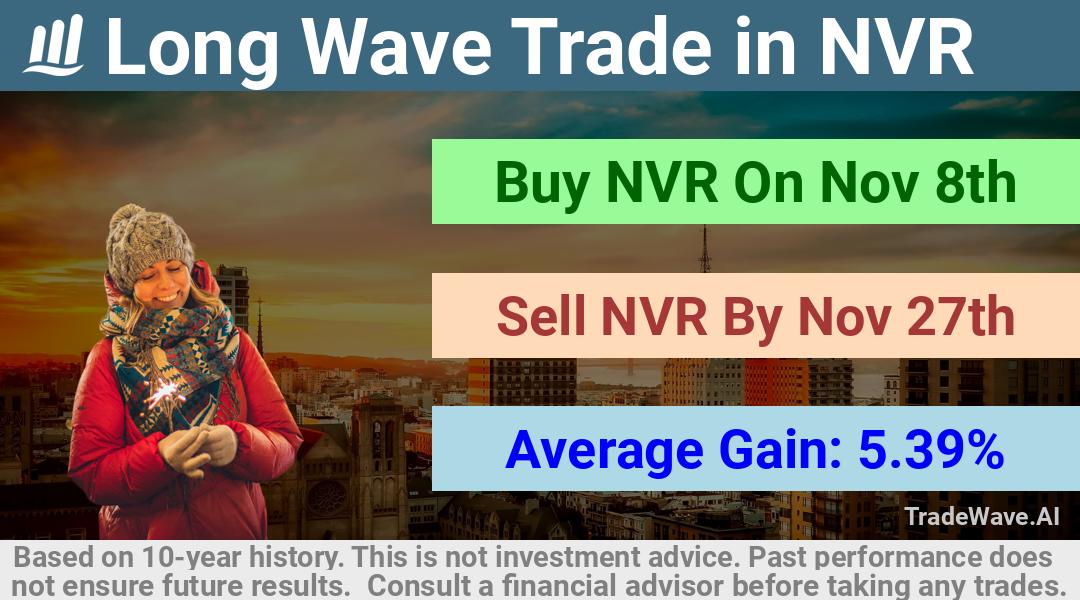 Long Wave Trade in NVR

Buy NVR On Nov 8th

Sell NVR By Nov 27th

Average Gain: 5.39%

TradeWave.AI

Based on 10-year history. This is not investment advice. Past performance does not ensure future results. Consult a financial advisor before taking any trades.